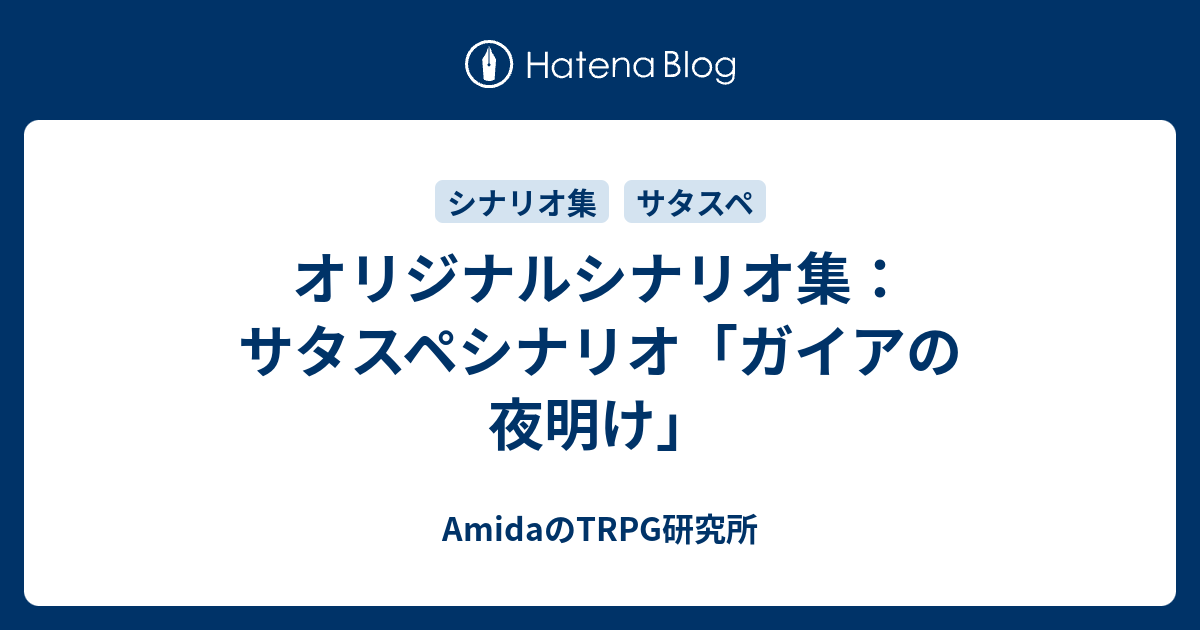 Hatena Blog

シナリオ集 サタスペ

オリジナルシナリオ集：サタスペシナリオ「ガイアの夜明け」

AmidaのTRPG研究所